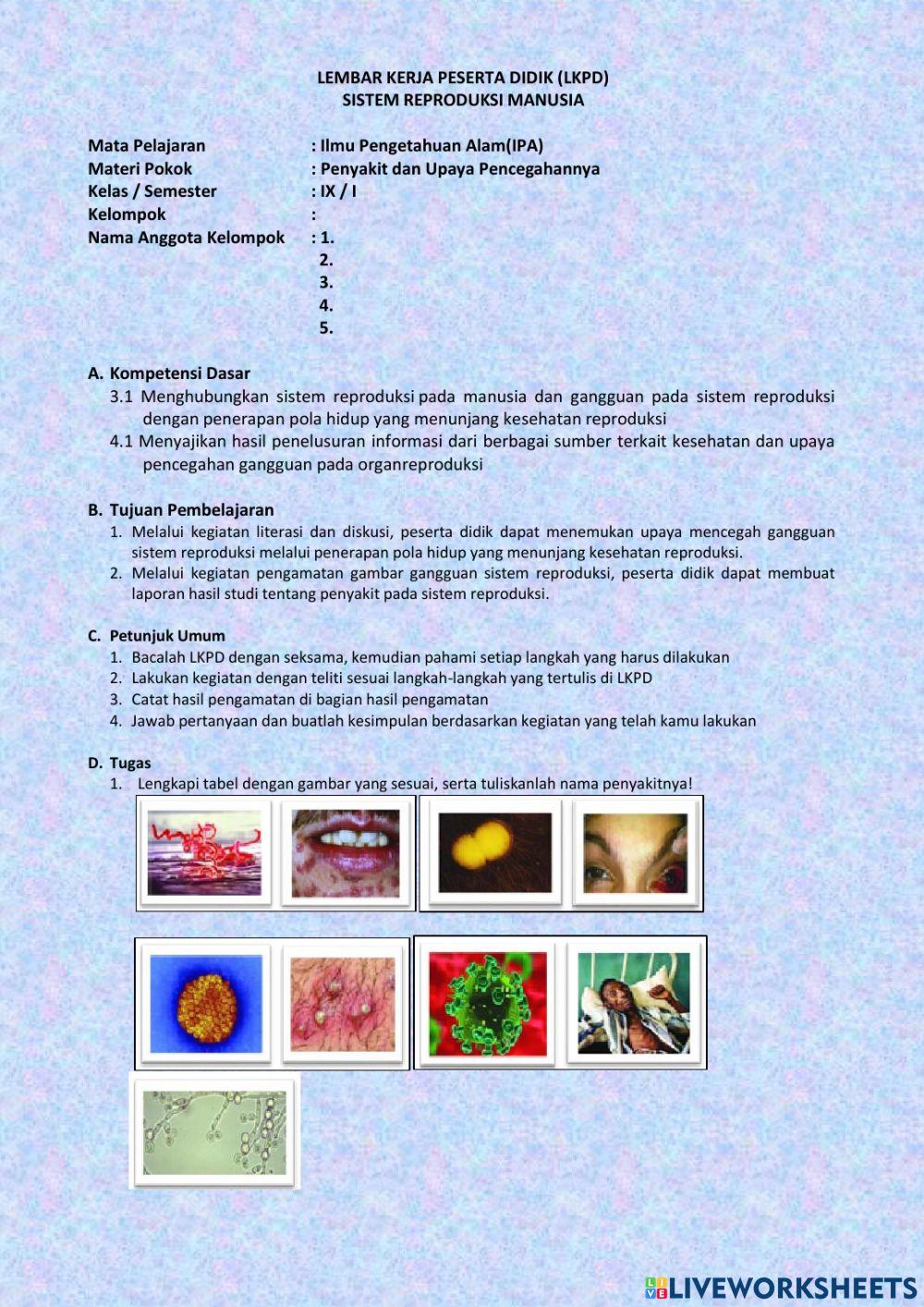 LEMBAR KERJA PESERTA DIDIK (LKPD)
SISTEM REPRODUKSI MANUSIA

Mata Pelajaran : Ilmu Pengetahuan Alam(IPA)
Materi Pokok : Penyakit dan Upaya Pencegahannya
Kelas / Semester : IX / I
Kelompok :
Nama Anggota Kelompok : 1.
2.
3.
4.
5.

A. Kompetensi Dasar
3.1 Menghubungkan sistem reproduksi pada manusia dan gangguan pada sistem reproduksi dengan penerapan pola hidup yang menunjang kesehatan reproduksi
4.1 Menyajikan hasil penelusuran informasi dari berbagai sumber terkait kesehatan dan upaya pencegahan gangguan pada organreproduksi

B. Tujuan Pembelajaran
1. Melalui kegiatan literasi dan diskusi, peserta didik dapat menemukan upaya mencegah gangguan sistem reproduksi melalui penerapan pola hidup yang menunjang kesehatan reproduksi.
2. Melalui kegiatan pengamatan gambar gangguan sistem reproduksi, peserta didik dapat membuat laporan hasil studi tentang penyakit pada sistem reproduksi.

C. Petunjuk Umum
1. Bacalah LKPD dengan seksama, kemudian pahami setiap langkah yang harus dilakukan
2. Lakukan kegiatan dengan teliti sesuai langkah-langkah yang tertulis di LKPD
3. Catat hasil pengamatan di bagian hasil pengamatan
4. Jawab pertanyaan dan buatlah kesimpulan berdasarkan kegiatan yang telah kamu lakukan

D. Tugas
1. Lengkapi tabel dengan gambar yang sesuai, serta tuliskanlah nama penyakitnya!

LIVEWORKSHEETS